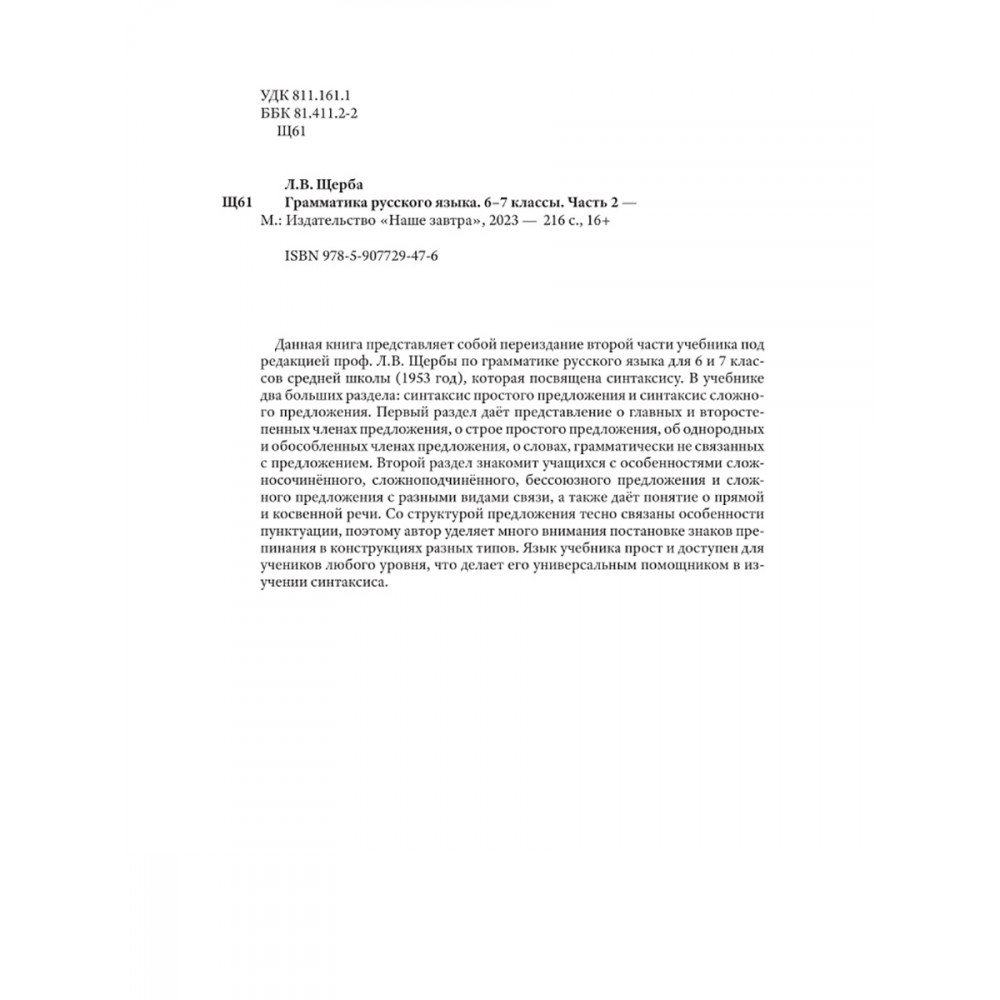 УДК 811.161.1
ББК 81.411.2-2
Щ61

Л.В. Щерба
Щ61 Грамматика русского языка. 6–7 классы. Часть 2 — М.: Издательство «Наше завтра», 2023 — 216 с., 16+

ISBN 978-5-907729-47-6

Данная книга представляет собой переиздание второй части учебника под редакцией проф. Л.В. Щербы по грамматике русского языка для 6 и 7 классов средней школы (1953 год), которая посвящена синтаксису. В учебнике два больших раздела: синтаксис простого предложения и синтаксис сложного предложения. Первый раздел даёт представление о главных и второстепенных членах предложения, о строе простого предложения, об однородных и обособленных членах предложения, о словах, грамматически не связанных с предложением. Второй раздел знакомит учащихся с особенностями сложносочинённого, сложноподчинённого, бессоюзного предложения и сложного предложения с разными видами связи, а также даёт понятие о прямой и косвенной речи. Со структурой предложения тесно связаны особенности пунктуации, поэтому автор уделяет много внимания постановке знаков препинания в конструкциях разных типов. Язык учебника прост и доступен для учеников любого уровня, что делает его универсальным помощником в изучении синтаксиса.